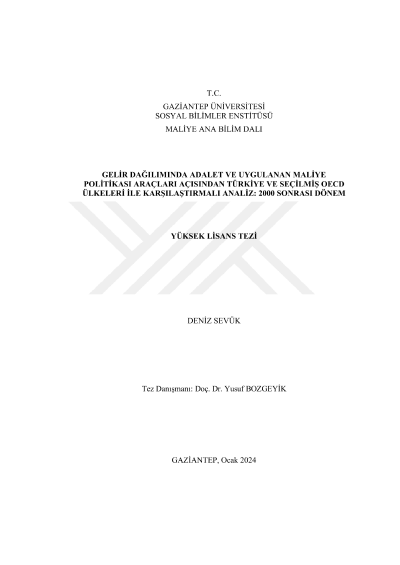 T.C.
GAZİANTEP ÜNİVERSİTESİ
SOSYAL BİLİMLER ENSTİTÜSÜ
MALİYE ANA BİLİM DALI

GELİR DAĞILIMINDA ADALET VE UYGULANAN MALİYE POLİTİKASI ARAÇLARI AÇISINDAN TÜRKİYE VE SEÇİLMİŞ OECD ÜLKELERİ İLE KARŞILAŞTIRMALI ANALİZ: 2000 SONRASI DÖNEM

YÜKSEK LİSANS TEZİ

DENİZ SEVÜK

Tez Danışmanı: Doç. Dr. Yusuf BOZGEYİK

GAZİANTEP, Ocak 2024